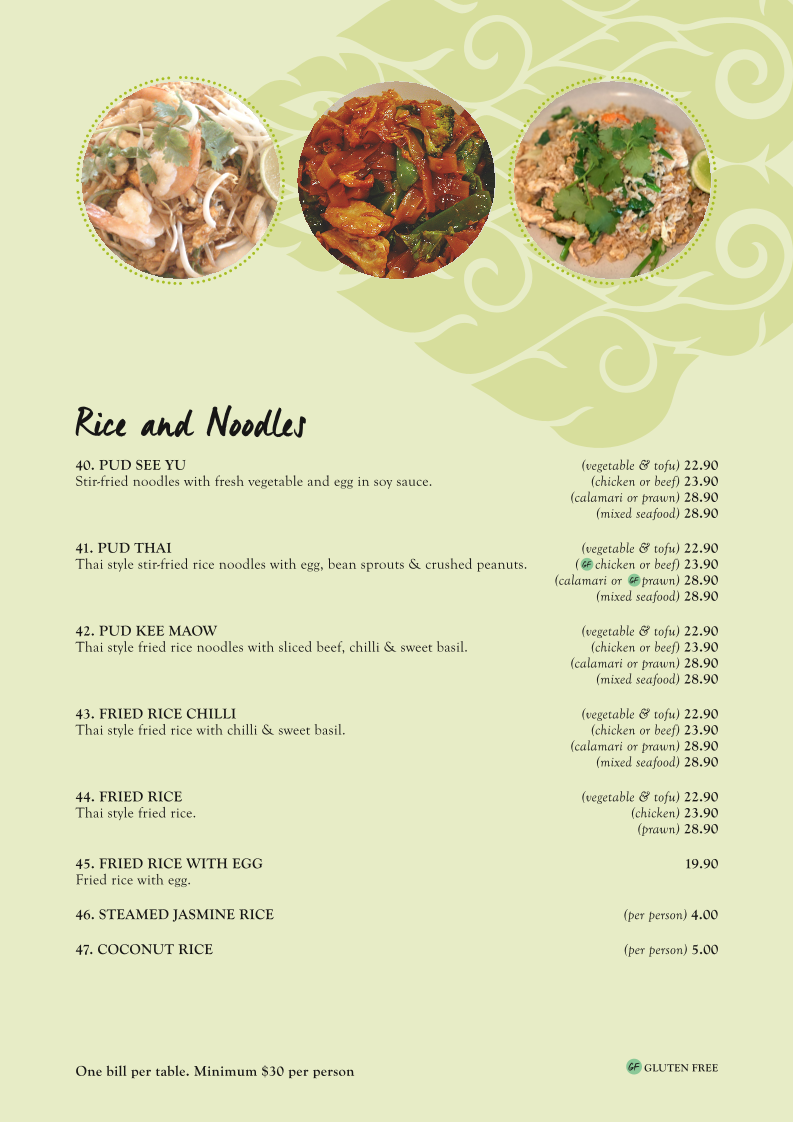 Rice and Noodles

40. PUD SEE YU
Stir-fried noodles with fresh vegetable and egg in soy sauce.

(vegetable & tofu) 22.90
(chicken or beef) 23.90
(calamari or prawn) 28.90
(mixed seafood) 28.90

41. PUD THAI
Thai style stir-fried rice noodles with egg, bean sprouts & crushed peanuts.

(vegetable & tofu) 22.90
(GF chicken or beef) 23.90
(calamari or GF prawn) 28.90
(mixed seafood) 28.90

42. PUD KEE MAOW
Thai style fried rice noodles with sliced beef, chilli & sweet basil.

(vegetable & tofu) 22.90
(chicken or beef) 23.90
(calamari or prawn) 28.90
(mixed seafood) 28.90

43. FRIED RICE CHILLI
Thai style fried rice with chilli & sweet basil.

(vegetable & tofu) 22.90
(chicken or beef) 23.90
(calamari or prawn) 28.90
(mixed seafood) 28.90

44. FRIED RICE
Thai style fried rice.

(vegetable & tofu) 22.90
(chicken) 23.90
(prawn) 28.90

45. FRIED RICE WITH EGG
Fried rice with egg.

19.90

46. STEAMED JASMINE RICE (per person) 4.00

47. COCONUT RICE (per person) 5.00

One bill per table. Minimum $30 per person

GF GLUTEN FREE